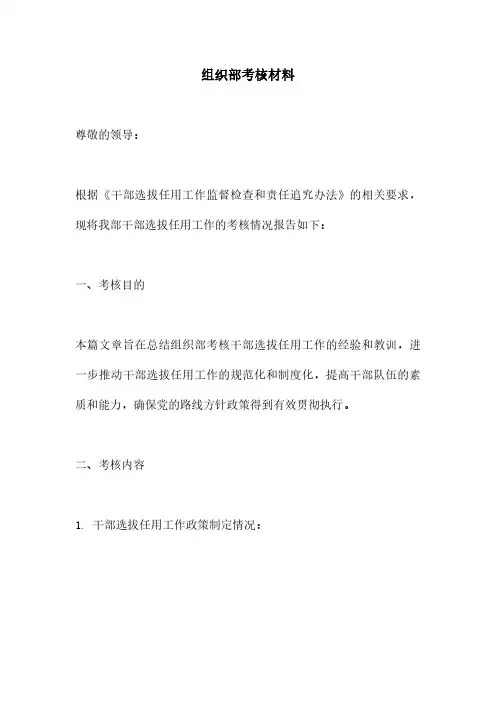 组织部考核材料

尊敬的领导：

根据《干部选拔任用工作监督检查和责任追究办法》的相关要求，现将我部干部选拔任用工作的考核情况报告如下：

一、考核目的

本篇文章旨在总结组织部考核干部选拔任用工作的经验和教训，进一步推动干部选拔任用工作的规范化和制度化，提高干部队伍的素质和能力，确保党的路线方针政策得到有效贯彻执行。

二、考核内容

1. 干部选拔任用工作政策制定情况：